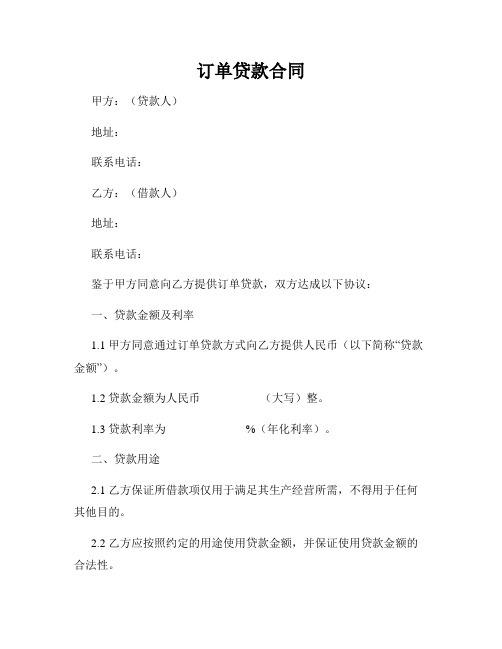 订单贷款合同

甲方：（贷款人）

地址：

联系电话：

乙方：（借款人）

地址：

联系电话：

鉴于甲方同意向乙方提供订单贷款，双方达成以下协议：

一、贷款金额及利率

1.1 甲方同意通过订单贷款方式向乙方提供人民币（以下简称“贷款金额”）。

1.2 贷款金额为人民币 （大写）整。

1.3 贷款利率为 %（年化利率）。

二、贷款用途

2.1 乙方保证所借款项仅用于满足其生产经营所需，不得用于任何其他目的。

2.2 乙方应按照约定的用途使用贷款金额，并保证使用贷款金额的合法性。